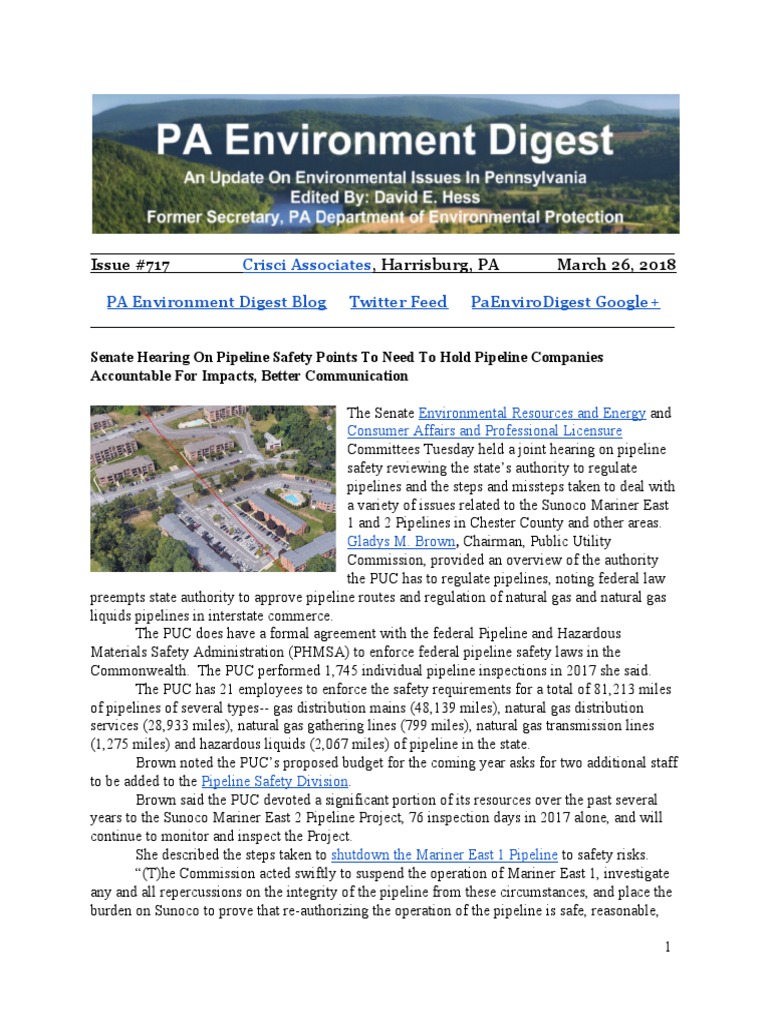 PA Environment Digest
An Update On Environmental Issues In Pennsylvania
Edited By: David E. Hess
Former Secretary, PA Department of Environmental Protection

Issue #717 Crisci Associates, Harrisburg, PA March 26, 2018

PA Environment Digest Blog Twitter Feed PaEnviroDigest Google+

Senate Hearing On Pipeline Safety Points To Need To Hold Pipeline Companies Accountable For Impacts, Better Communication

The Senate Environmental Resources and Energy and Consumer Affairs and Professional Licensure Committees Tuesday held a joint hearing on pipeline safety reviewing the state's authority to regulate pipelines and the steps and missteps taken to deal with a variety of issues related to the Sunoco Mariner East 1 and 2 Pipelines in Chester County and other areas.

Gladys M. Brown, Chairman, Public Utility Commission, provided an overview of the authority the PUC has to regulate pipelines, noting federal law preempts state authority to approve pipeline routes and regulation of natural gas and natural gas liquids pipelines in interstate commerce.

The PUC does have a formal agreement with the federal Pipeline and Hazardous Materials Safety Administration (PHMSA) to enforce federal pipeline safety laws in the Commonwealth. The PUC performed 1,745 individual pipeline inspections in 2017 she said.

The PUC has 21 employees to enforce the safety requirements for a total of 81,213 miles of pipelines of several types-- gas distribution mains (48,139 miles), natural gas distribution services (28,933 miles), natural gas gathering lines (799 miles), natural gas transmission lines (1,275 miles) and hazardous liquids (2,067 miles) of pipeline in the state.

Brown noted the PUC's proposed budget for the coming year asks for two additional staff to be added to the Pipeline Safety Division.

Brown said the PUC devoted a significant portion of its resources over the past several years to the Sunoco Mariner East 2 Pipeline Project, 76 inspection days in 2017 alone, and will continue to monitor and inspect the Project.

She described the steps taken to shutdown the Mariner East 1 Pipeline to safety risks.

"(T)he Commission acted swiftly to suspend the operation of Mariner East 1, investigate any and all repercussions on the integrity of the pipeline from these circumstances, and place the burden on Sunoco to prove that re-authorizing the operation of the pipeline is safe, reasonable,

1